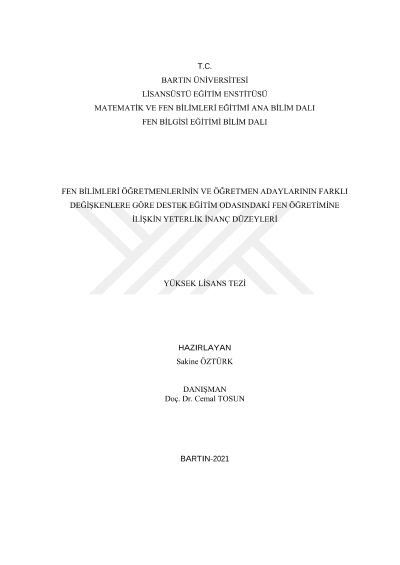 T.C.
BARTIN ÜNİVERSİTESİ
LİSANSÜSTÜ EĞİTİM ENSTİTÜSÜ
MATEMATİK VE FEN BİLİMLERİ EĞİTİMİ ANA BİLİM DALI
FEN BİLGİSİ EĞİTİMİ BİLİM DALI

FEN BİLİMLERİ ÖĞRETMENLERİNİN VE ÖĞRETMEN ADAYLARININ FARKLI DEĞİŞKENLERE GÖRE DESTEK EĞİTİM ODASINDAKİ FEN ÖĞRETİMİNE İLİŞKİN YETERLİK İNANÇ DÜZEYLERİ

YÜKSEK LİSANS TEZİ

HAZIRLAYAN
Sakine ÖZTÜRK

DANIŞMAN
Doç. Dr. Cemal TOSUN

BARTIN-2021